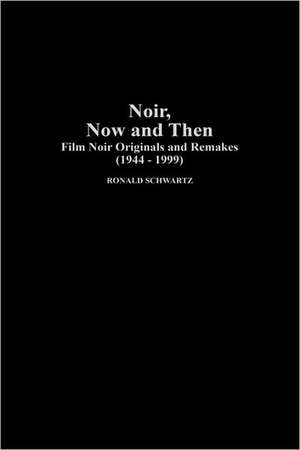 Noir,
Now and Then
Film Noir Originals and Remakes
(1944 - 1999)

RONALD SCHWARTZ